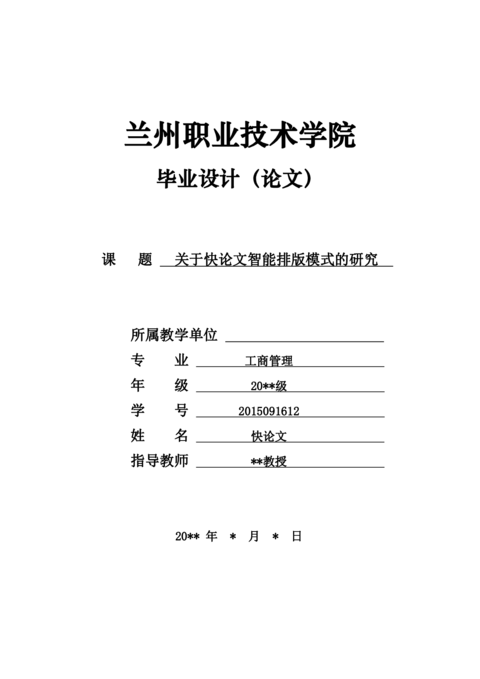 兰州职业技术学院

毕业设计（论文）

课　题　关于快论文智能排版模式的研究

所属教学单位

专　业　工商管理

年　级　20**级

学　号　2015091612

姓　名　快论文

指导教师　**教授

20** 年 * 月 * 日